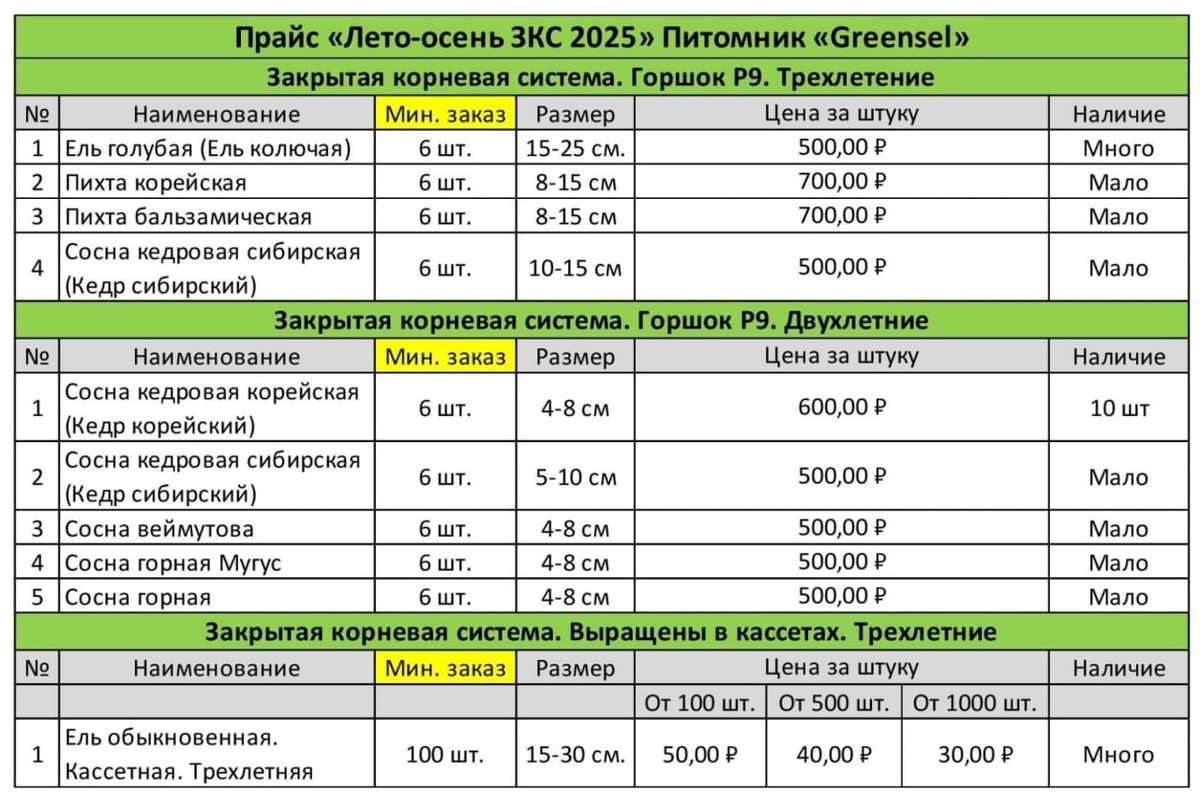 Прайс «Лето-осень ЗКС 2025» Питомник «Greensel»

Закрытая корневая система. Горшок Р9. Трехлетение

| № | Наименование | Мин. заказ | Размер | Цена за штуку | Наличие |
|---|---|---|---|---|---|
| 1 | Ель голубая (Ель колючая) | 6 шт. | 15-25 см. | 500,00 ₽ | Много |
| 2 | Пихта корейская | 6 шт. | 8-15 см | 700,00 ₽ | Мало |
| 3 | Пихта бальзамическая | 6 шт. | 8-15 см | 700,00 ₽ | Мало |
| 4 | Сосна кедровая сибирская (Кедр сибирский) | 6 шт. | 10-15 см | 500,00 ₽ | Мало |

Закрытая корневая система. Горшок Р9. Двухлетние

| № | Наименование | Мин. заказ | Размер | Цена за штуку | Наличие |
|---|---|---|---|---|---|
| 1 | Сосна кедровая корейская (Кедр корейский) | 6 шт. | 4-8 см | 600,00 ₽ | 10 шт |
| 2 | Сосна кедровая сибирская (Кедр сибирский) | 6 шт. | 5-10 см | 500,00 ₽ | Мало |
| 3 | Сосна веймутова | 6 шт. | 4-8 см | 500,00 ₽ | Мало |
| 4 | Сосна горная Мугус | 6 шт. | 4-8 см | 500,00 ₽ | Мало |
| 5 | Сосна горная | 6 шт. | 4-8 см | 500,00 ₽ | Мало |

Закрытая корневая система. Выращены в кассетах. Трехлетние

| № | Наименование | Мин. заказ | Размер | Цена за штуку | | | Наличие |
|---|---|---|---|---|---|---|---|
| | | | | От 100 шт. | От 500 шт. | От 1000 шт. | |
| 1 | Ель обыкновенная. Кассетная. Трехлетняя | 100 шт. | 15-30 см. | 50,00 ₽ | 40,00 ₽ | 30,00 ₽ | Много |